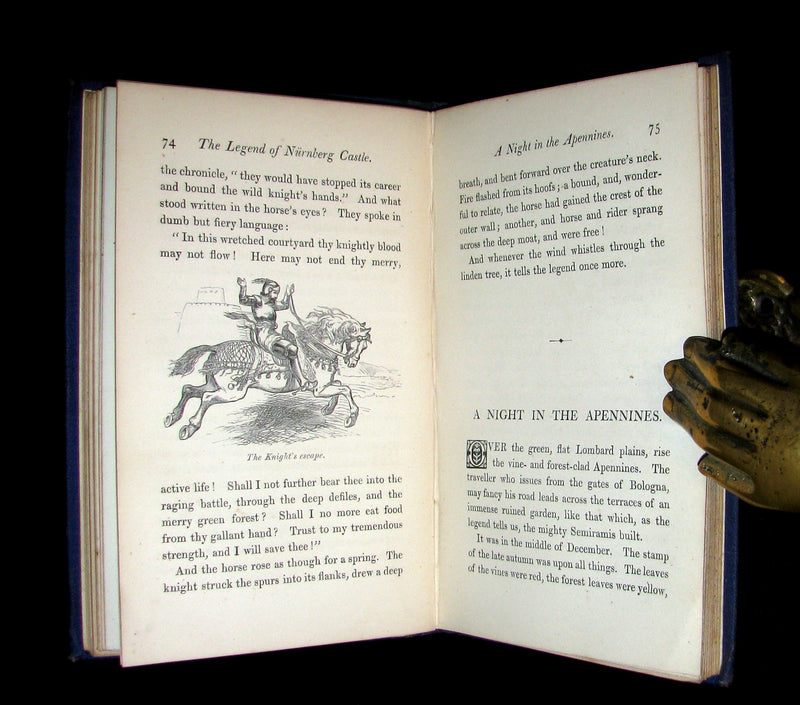 74 The Legend of Nürnberg Castle.

the chronicle, "they would have stopped its career and bound the wild knight's hands." And what stood written in the horse's eyes? They spoke in dumb but fiery language:

"In this wretched courtyard thy knightly blood may not flow! Here may not end thy merry,

The Knight's escape.

active life! Shall I not further bear thee into the raging battle, through the deep defiles, and the merry green forest? Shall I no more eat food from thy gallant hand? Trust to my tremendous strength, and I will save thee!"

And the horse rose as though for a spring. The knight struck the spurs into its flanks, drew a deep

A Night in the Apennines. 75

breath, and bent forward over the creature's neck. Fire flashed from its hoofs; a bound, and, wonderful to relate, the horse had gained the crest of the outer wall; another, and horse and rider sprang across the deep moat, and were free!

And whenever the wind whistles through the linden tree, it tells the legend once more.

A NIGHT IN THE APENNINES.

OVER the green, flat Lombard plains, rise the vine- and forest-clad Apennines. The traveller who issues from the gates of Bologna, may fancy his road leads across the terraces of an immense ruined garden, like that which, as the legend tells us, the mighty Semiramis built.

It was in the middle of December. The stamp of the late autumn was upon all things. The leaves of the vines were red, the forest leaves were yellow,